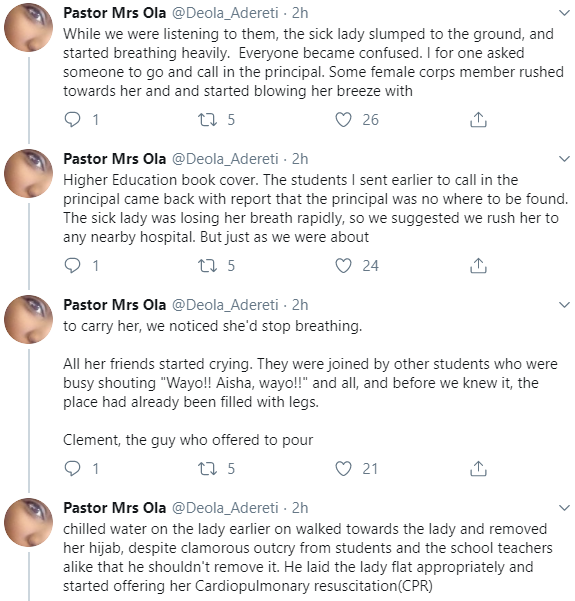 Pastor Mrs Ola @Deola_Adereti · 2h
While we were listening to them, the sick lady slumped to the ground, and started breathing heavily. Everyone became confused. I for one asked someone to go and call in the principal. Some female corps member rushed towards her and and started blowing her breeze with

1 5 26

Pastor Mrs Ola @Deola_Adereti · 2h
Higher Education book cover. The students I sent earlier to call in the principal came back with report that the principal was no where to be found. The sick lady was losing her breath rapidly, so we suggested we rush her to any nearby hospital. But just as we were about

1 5 24

Pastor Mrs Ola @Deola_Adereti · 2h
to carry her, we noticed she'd stop breathing.

All her friends started crying. They were joined by other students who were busy shouting "Wayo!! Aisha, wayo!!" and all, and before we knew it, the place had already been filled with legs.

Clement, the guy who offered to pour

1 5 21

Pastor Mrs Ola @Deola_Adereti · 2h
chilled water on the lady earlier on walked towards the lady and removed her hijab, despite clamorous outcry from students and the school teachers alike that he shouldn't remove it. He laid the lady flat appropriately and started offering her Cardiopulmonary resuscitation(CPR)